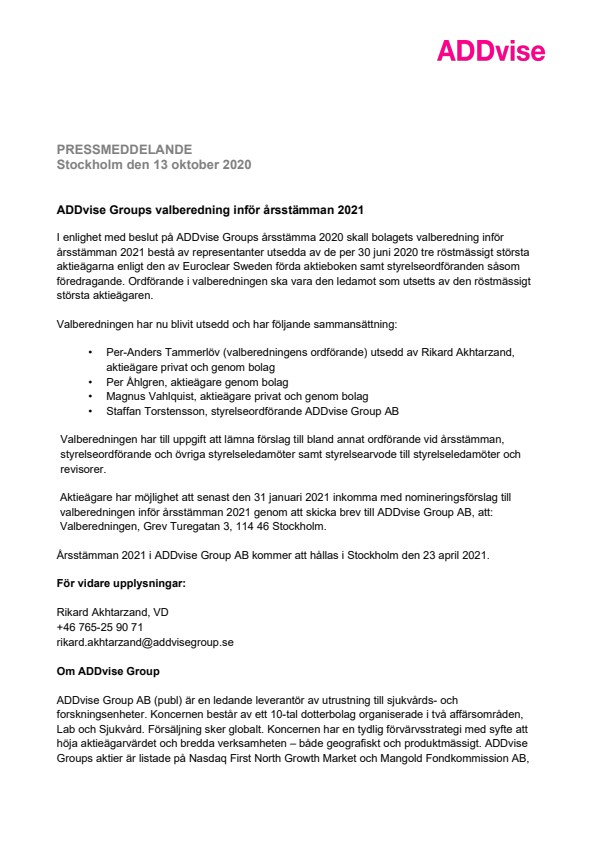 ADDvise

PRESSMEDDELANDE
Stockholm den 13 oktober 2020

ADDvise Groups valberedning inför årsstämman 2021

I enlighet med beslut på ADDvise Groups årsstämma 2020 skall bolagets valberedning inför årsstämman 2021 bestå av representanter utsedda av de per 30 juni 2020 tre röstmässigt största aktieägarna enligt den av Euroclear Sweden förda aktieboken samt styrelseordföranden såsom föredragande. Ordförande i valberedningen ska vara den ledamot som utsetts av den röstmässigt största aktieägaren.

Valberedningen har nu blivit utsedd och har följande sammansättning:

• Per-Anders Tammerlöv (valberedningens ordförande) utsedd av Rikard Akhtarzand, aktieägare privat och genom bolag
• Per Åhlgren, aktieägare genom bolag
• Magnus Vahlquist, aktieägare privat och genom bolag
• Staffan Torstensson, styrelseordförande ADDvise Group AB

Valberedningen har till uppgift att lämna förslag till bland annat ordförande vid årsstämman, styrelseordförande och övriga styrelseledamöter samt styrelsearvode till styrelseledamöter och revisorer.

Aktieägare har möjlighet att senast den 31 januari 2021 inkomma med nomineringsförslag till valberedningen inför årsstämman 2021 genom att skicka brev till ADDvise Group AB, att: Valberedningen, Grev Turegatan 3, 114 46 Stockholm.

Årsstämman 2021 i ADDvise Group AB kommer att hållas i Stockholm den 23 april 2021.

För vidare upplysningar:

Rikard Akhtarzand, VD
+46 765-25 90 71
rikard.akhtarzand@addvisegroup.se

Om ADDvise Group

ADDvise Group AB (publ) är en ledande leverantör av utrustning till sjukvårds- och forskningsenheter. Koncernen består av ett 10-tal dotterbolag organiserade i två affärsområden, Lab och Sjukvård. Försäljning sker globalt. Koncernen har en tydlig förvärvsstrategi med syfte att höja aktieägarvärdet och bredda verksamheten – både geografiskt och produktmässigt. ADDvise Groups aktier är listade på Nasdaq First North Growth Market och Mangold Fondkommission AB,